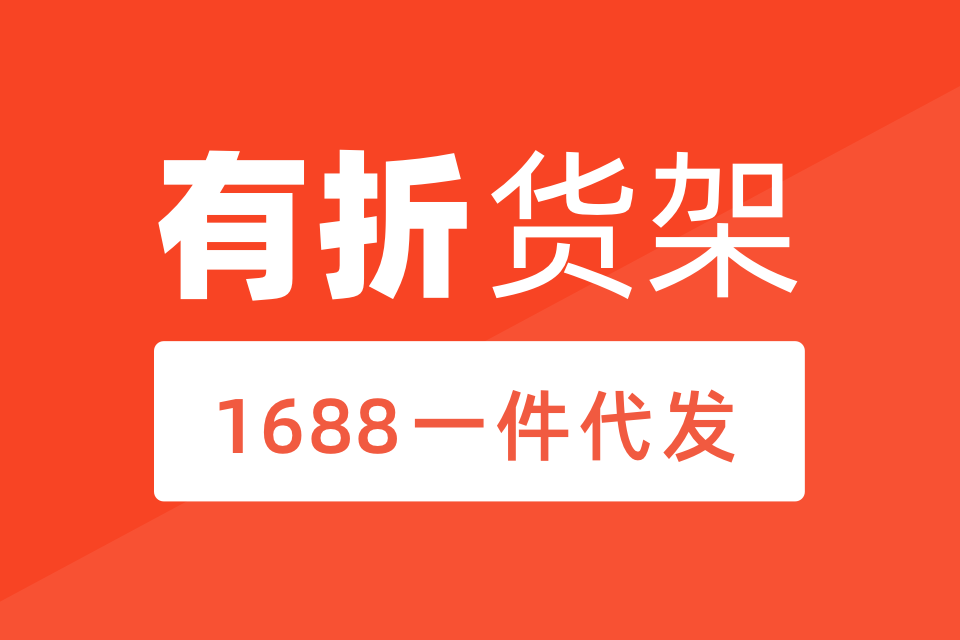 有折货架

1688一件代发